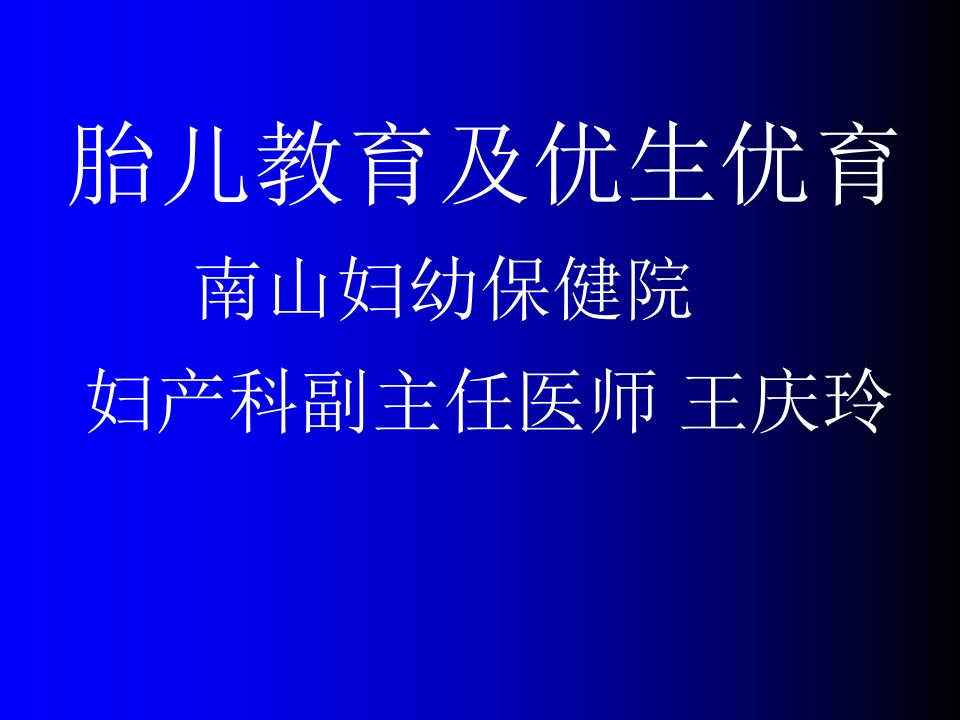 胎儿教育及优生优育

南山妇幼保健院

妇产科副主任医师 王庆玲